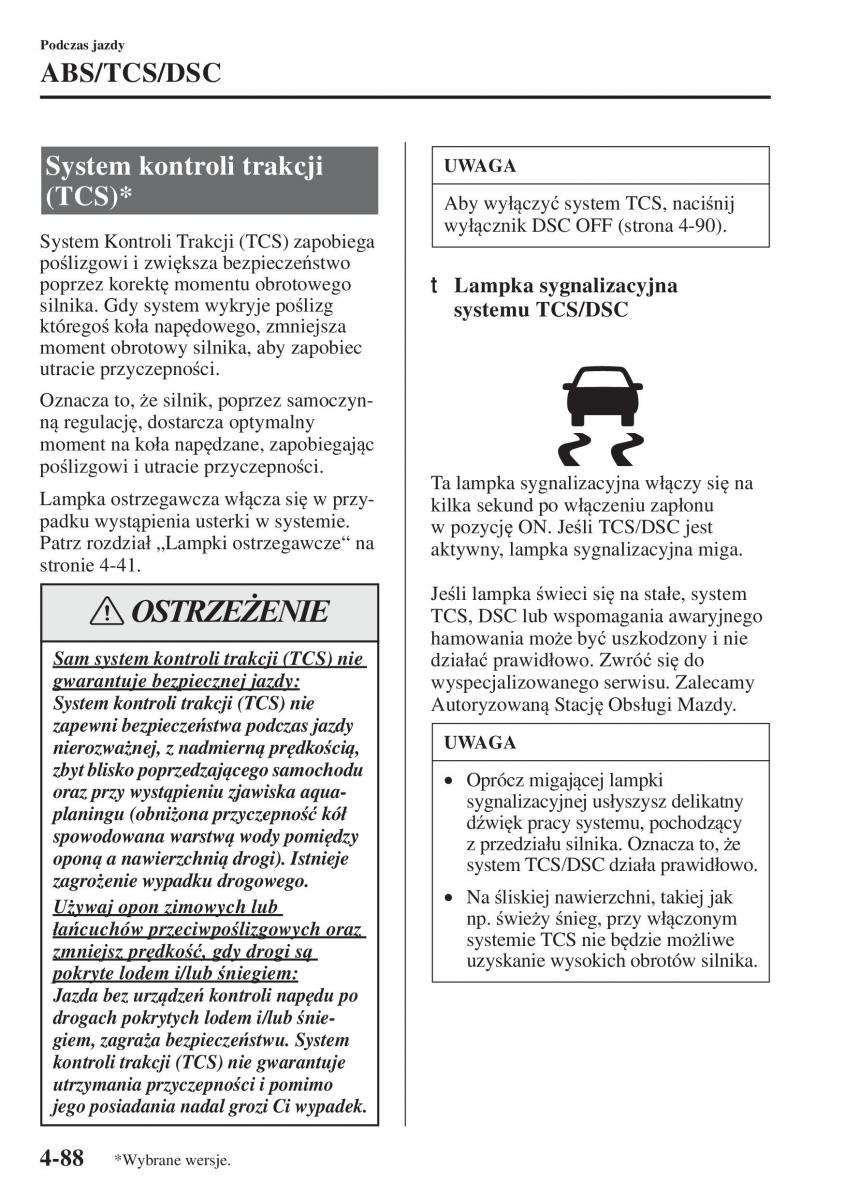 Podczas jazdy

ABS/TCS/DSC

System kontroli trakcji (TCS)*

System Kontroli Trakcji (TCS) zapobiega poślizgowi i zwiększa bezpieczeństwo poprzez korektę momentu obrotowego silnika. Gdy system wykryje poślizg któregoś koła napędowego, zmniejsza moment obrotowy silnika, aby zapobiec utracie przyczepności.

Oznacza to, że silnik, poprzez samoczynną regulację, dostarcza optymalny moment na koła napędzane, zapobiegając poślizgowi i utracie przyczepności.

Lampka ostrzegawcza włącza się w przypadku wystąpienia usterki w systemie. Patrz rozdział „Lampki ostrzegawcze“ na stronie 4-41.

OSTRZEŻENIE

Sam system kontroli trakcji (TCS) nie gwarantuje bezpiecznej jazdy:
System kontroli trakcji (TCS) nie zapewni bezpieczeństwa podczas jazdy nierozważnej, z nadmierną prędkością, zbyt blisko poprzedzającego samochodu oraz przy wystąpieniu zjawiska aquaplaningu (obniżona przyczepność kół spowodowana warstwą wody pomiędzy oponą a nawierzchnią drogi). Istnieje zagrożenie wypadku drogowego.

Używaj opon zimowych lub łańcuchów przeciwpoślizgowych oraz zmniejsz prędkość, gdy drogi są pokryte lodem i/lub śniegiem:
Jazda bez urządzeń kontroli napędu po drogach pokrytych lodem i/lub śniegiem, zagraża bezpieczeństwu. System kontroli trakcji (TCS) nie gwarantuje utrzymania przyczepności i pomimo jego posiadania nadal grozi Ci wypadek.

UWAGA

Aby wyłączyć system TCS, naciśnij wyłącznik DSC OFF (strona 4-90).

t Lampka sygnalizacyjna systemu TCS/DSC

Ta lampka sygnalizacyjna włączy się na kilka sekund po włączeniu zapłonu w pozycję ON. Jeśli TCS/DSC jest aktywny, lampka sygnalizacyjna miga.

Jeśli lampka świeci się na stałe, system TCS, DSC lub wspomagania awaryjnego hamowania może być uszkodzony i nie działać prawidłowo. Zwróć się do wyspecjalizowanego serwisu. Zalecamy Autoryzowaną Stację Obsługi Mazdy.

UWAGA

• Oprócz migającej lampki sygnalizacyjnej usłyszysz delikatny dźwięk pracy systemu, pochodzący z przedziału silnika. Oznacza to, że system TCS/DSC działa prawidłowo.
• Na śliskiej nawierzchni, takiej jak np. świeży śnieg, przy włączonym systemie TCS nie będzie możliwe uzyskanie wysokich obrotów silnika.

4-88 *Wybrane wersje.